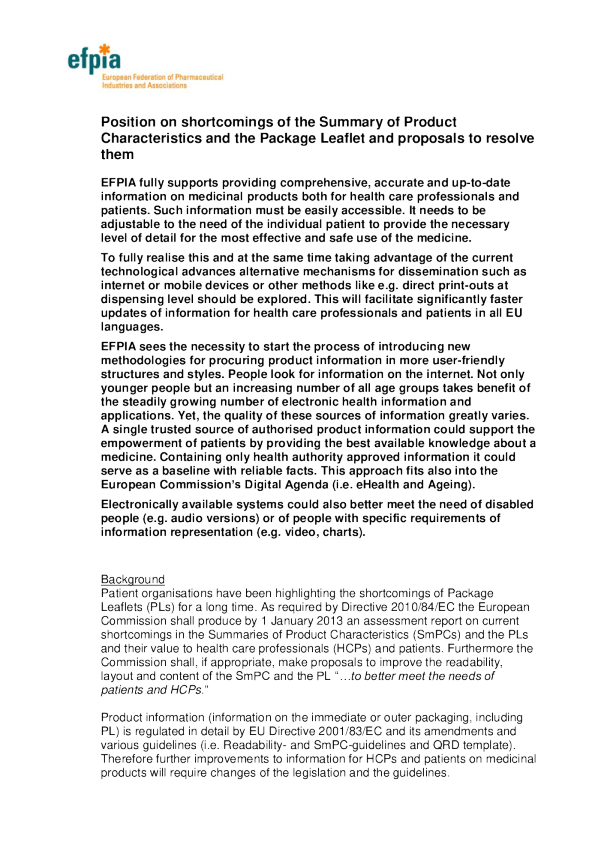 efpia
European Federation of Pharmaceutical Industries and Associations

Position on shortcomings of the Summary of Product Characteristics and the Package Leaflet and proposals to resolve them

EFPIA fully supports providing comprehensive, accurate and up-to-date information on medicinal products both for health care professionals and patients. Such information must be easily accessible. It needs to be adjustable to the need of the individual patient to provide the necessary level of detail for the most effective and safe use of the medicine.

To fully realise this and at the same time taking advantage of the current technological advances alternative mechanisms for dissemination such as internet or mobile devices or other methods like e.g. direct print-outs at dispensing level should be explored. This will facilitate significantly faster updates of information for health care professionals and patients in all EU languages.

EFPIA sees the necessity to start the process of introducing new methodologies for procuring product information in more user-friendly structures and styles. People look for information on the internet. Not only younger people but an increasing number of all age groups takes benefit of the steadily growing number of electronic health information and applications. Yet, the quality of these sources of information greatly varies. A single trusted source of authorised product information could support the empowerment of patients by providing the best available knowledge about a medicine. Containing only health authority approved information it could serve as a baseline with reliable facts. This approach fits also into the European Commission's Digital Agenda (i.e. eHealth and Ageing).

Electronically available systems could also better meet the need of disabled people (e.g. audio versions) or of people with specific requirements of information representation (e.g. video, charts).

Background
Patient organisations have been highlighting the shortcomings of Package Leaflets (PLs) for a long time. As required by Directive 2010/84/EC the European Commission shall produce by 1 January 2013 an assessment report on current shortcomings in the Summaries of Product Characteristics (SmPCs) and the PLs and their value to health care professionals (HCPs) and patients. Furthermore the Commission shall, if appropriate, make proposals to improve the readability, layout and content of the SmPC and the PL "…to better meet the needs of patients and HCPs."

Product information (information on the immediate or outer packaging, including PL) is regulated in detail by EU Directive 2001/83/EC and its amendments and various guidelines (i.e. Readability- and SmPC-guidelines and QRD template). Therefore further improvements to information for HCPs and patients on medicinal products will require changes of the legislation and the guidelines.